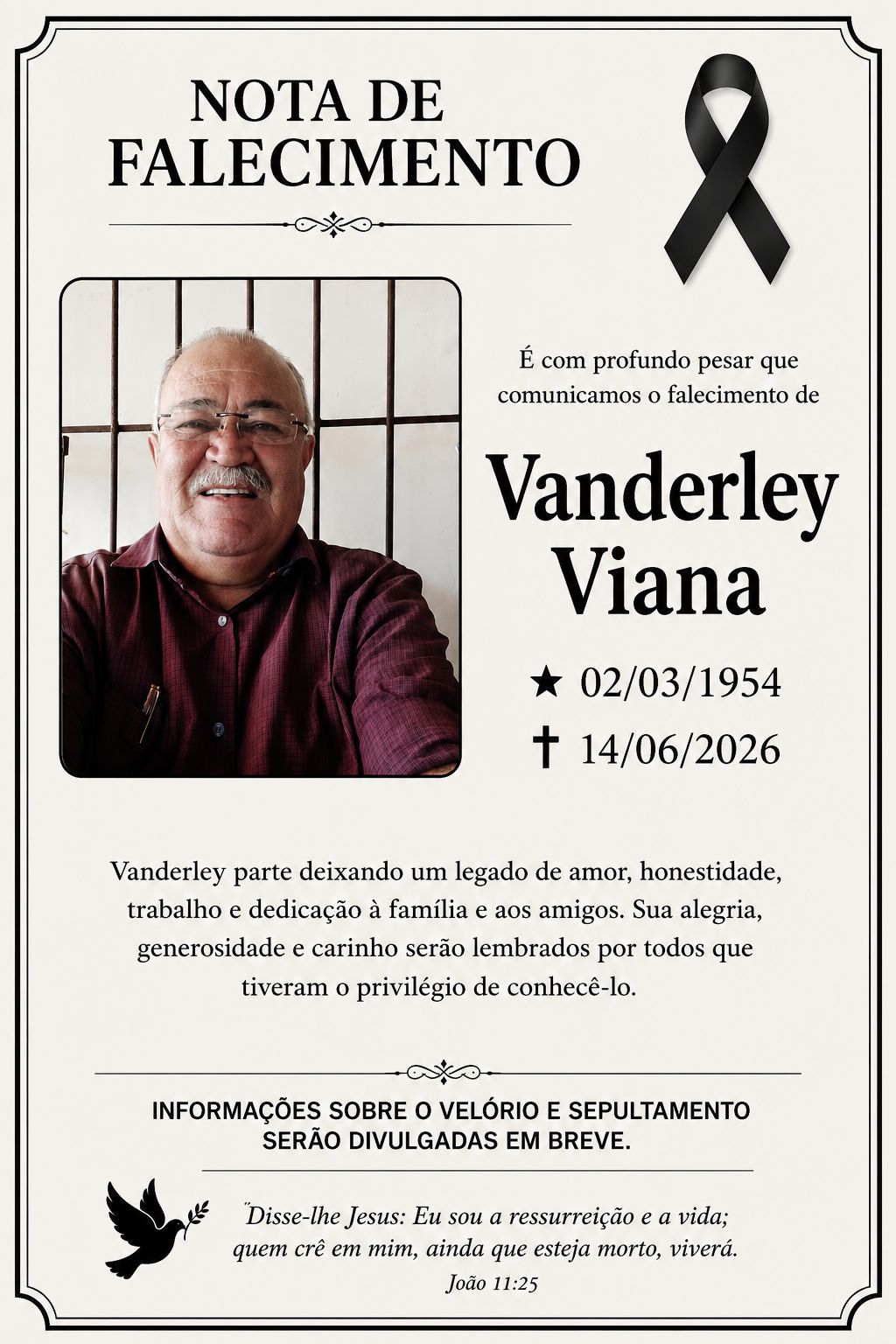 NOTA DE FALECIMENTO

É com profundo pesar que comunicamos o falecimento de

Vanderley Viana

★ 02/03/1954

✝ 14/06/2026

Vanderley parte deixando um legado de amor, honestidade, trabalho e dedicação à família e aos amigos. Sua alegria, generosidade e carinho serão lembrados por todos que tiveram o privilégio de conhecê-lo.

INFORMAÇÕES SOBRE O VELÓRIO E SEPULTAMENTO SERÃO DIVULGADAS EM BREVE.

"Disse-lhe Jesus: Eu sou a ressurreição e a vida; quem crê em mim, ainda que esteja morto, viverá.

João 11:25